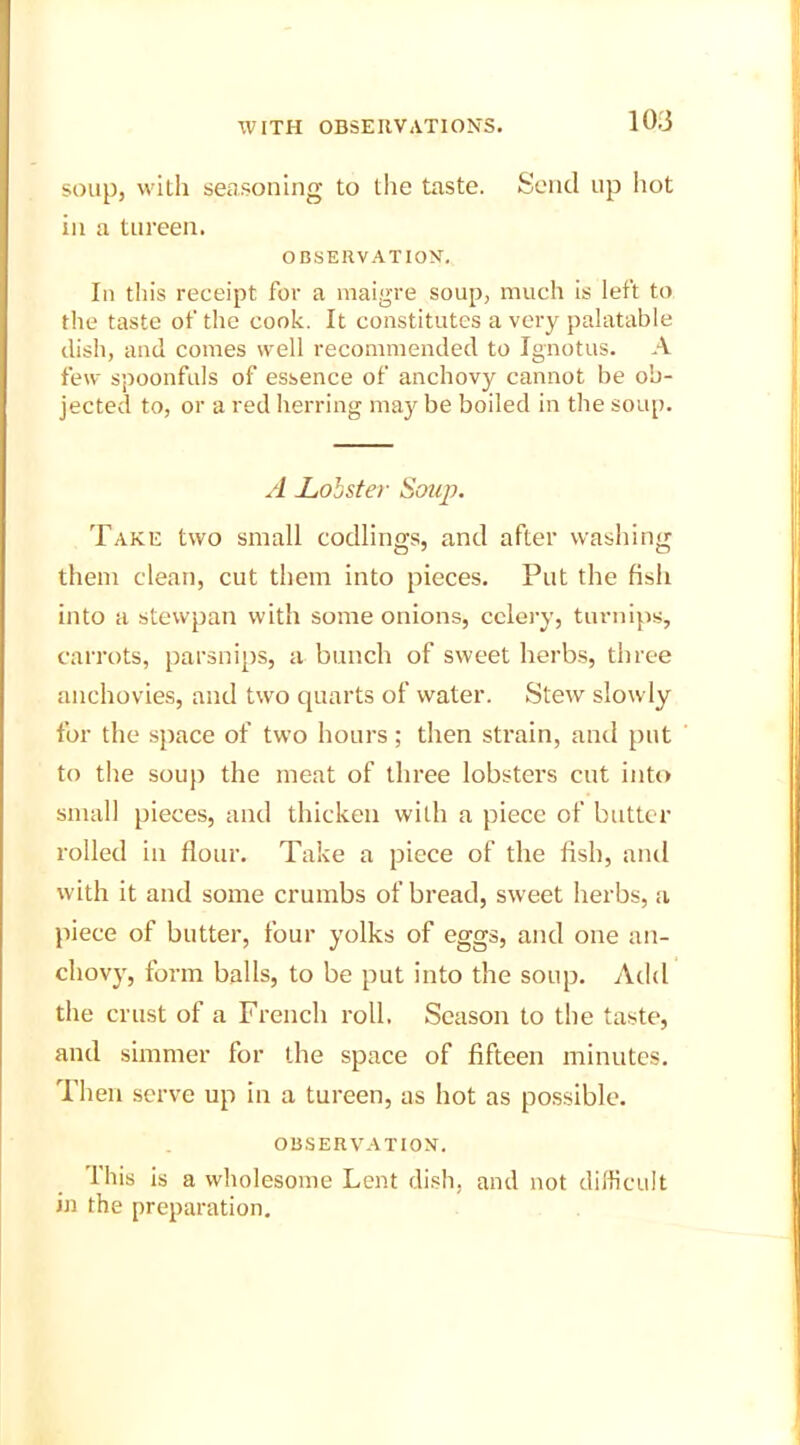 WITH OBSERVATIONS. 103

soup, with seasoning to the taste. Send up hot in a tureen.

OBSERVATION.

In this receipt for a maigre soup, much is left to the taste of the cook. It constitutes a very palatable dish, and comes well recommended to Ignotus. A few spoonfuls of essence of anchovy cannot be objected to, or a red herring may be boiled in the soup.

A Lobster Soup.

Take two small codlings, and after washing them clean, cut them into pieces. Put the fish into a stewpan with some onions, celery, turnips, carrots, parsnips, a bunch of sweet herbs, three anchovies, and two quarts of water. Stew slowly for the space of two hours; then strain, and put to the soup the meat of three lobsters cut into small pieces, and thicken with a piece of butter rolled in flour. Take a piece of the fish, and with it and some crumbs of bread, sweet herbs, a piece of butter, four yolks of eggs, and one anchovy, form balls, to be put into the soup. Add the crust of a French roll. Season to the taste, and simmer for the space of fifteen minutes. Then serve up in a tureen, as hot as possible.

OBSERVATION.

This is a wholesome Lent dish, and not difficult in the preparation.